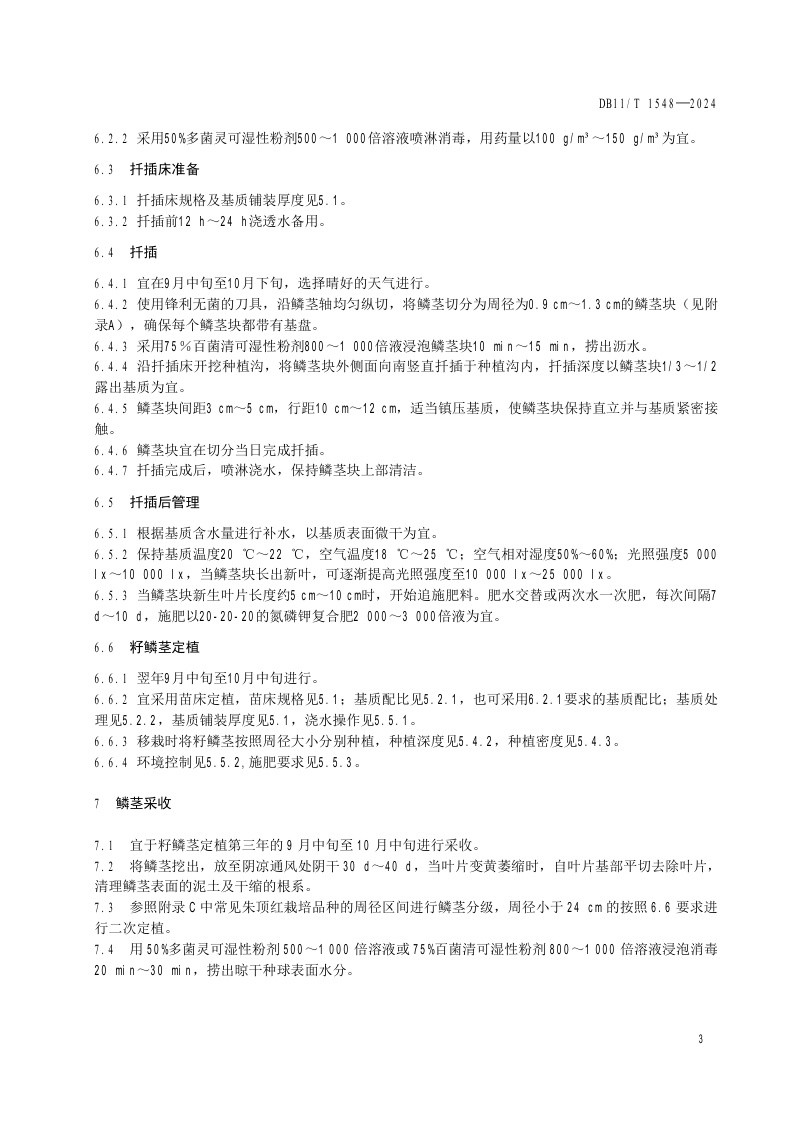 DB11/T 1548—2024

6.2.2 采用50%多菌灵可湿性粉剂500～1 000倍溶液喷淋消毒，用药量以100 g/m³～150 g/m³为宜。

6.3 扦插床准备

6.3.1 扦插床规格及基质铺装厚度见5.1。
6.3.2 扦插前12 h～24 h浇透水备用。

6.4 扦插

6.4.1 宜在9月中旬至10月下旬，选择晴好的天气进行。
6.4.2 使用锋利无菌的刀具，沿鳞茎轴均匀纵切，将鳞茎切分为周径为0.9 cm～1.3 cm的鳞茎块（见附录A），确保每个鳞茎块都带有基盘。
6.4.3 采用75%百菌清可湿性粉剂800～1 000倍液浸泡鳞茎块10 min～15 min，捞出沥水。
6.4.4 沿扦插床开挖种植沟，将鳞茎块外侧面向南竖直扦插于种植沟内，扦插深度以鳞茎块1/3～1/2露出基质为宜。
6.4.5 鳞茎块间距3 cm～5 cm，行距10 cm～12 cm，适当镇压基质，使鳞茎块保持直立并与基质紧密接触。
6.4.6 鳞茎块宜在切分当日完成扦插。
6.4.7 扦插完成后，喷淋浇水，保持鳞茎块上部清洁。

6.5 扦插后管理

6.5.1 根据基质含水量进行补水，以基质表面微干为宜。
6.5.2 保持基质温度20 ℃～22 ℃，空气温度18 ℃～25 ℃；空气相对湿度50%～60%；光照强度5 000 lx～10 000 lx，当鳞茎块长出新叶，可逐渐提高光照强度至10 000 lx～25 000 lx。
6.5.3 当鳞茎块新生叶片长度约5 cm～10 cm时，开始追施肥料。肥水交替或两次水一次肥，每次间隔7 d～10 d，施肥以20-20-20的氮磷钾复合肥2 000～3 000倍液为宜。

6.6 籽鳞茎定植

6.6.1 翌年9月中旬至10月中旬进行。
6.6.2 宜采用苗床定植，苗床规格见5.1；基质配比见5.2.1，也可采用6.2.1要求的基质配比；基质处理见5.2.2，基质铺装厚度见5.1，浇水操作见5.5.1。
6.6.3 移栽时将籽鳞茎按照周径大小分别种植，种植深度见5.4.2，种植密度见5.4.3。
6.6.4 环境控制见5.5.2,施肥要求见5.5.3。

7 鳞茎采收

7.1 宜于籽鳞茎定植第三年的9月中旬至10月中旬进行采收。
7.2 将鳞茎挖出，放至阴凉通风处阴干30 d～40 d，当叶片变黄萎缩时，自叶片基部平切去除叶片，清理鳞茎表面的泥土及干缩的根系。
7.3 参照附录C中常见朱顶红栽培品种的周径区间进行鳞茎分级，周径小于24 cm的按照6.6要求进行二次定植。
7.4 用50%多菌灵可湿性粉剂500～1 000倍溶液或75%百菌清可湿性粉剂800～1 000倍溶液浸泡消毒20 min～30 min，捞出晾干种球表面水分。

3